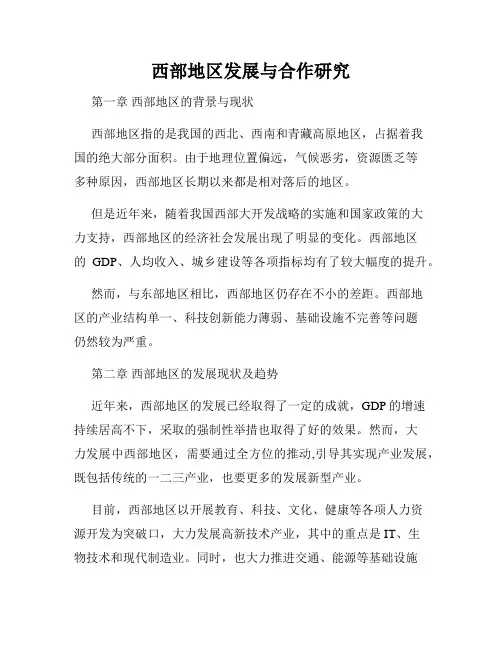 西部地区发展与合作研究

第一章 西部地区的背景与现状

西部地区指的是我国的西北、西南和青藏高原地区，占据着我国的绝大部分面积。由于地理位置偏远，气候恶劣，资源匮乏等多种原因，西部地区长期以来都是相对落后的地区。

但是近年来，随着我国西部大开发战略的实施和国家政策的大力支持，西部地区的经济社会发展出现了明显的变化。西部地区的 GDP、人均收入、城乡建设等各项指标均有了较大幅度的提升。

然而，与东部地区相比，西部地区仍存在不小的差距。西部地区的产业结构单一、科技创新能力薄弱、基础设施不完善等问题仍然较为严重。

第二章 西部地区的发展现状及趋势

近年来，西部地区的发展已经取得了一定的成就，GDP 的增速持续居高不下，采取的强制性举措也取得了好的效果。然而，大力发展中西部地区，需要通过全方位的推动,引导其实现产业发展，既包括传统的一二三产业，也要更多的发展新型产业。

目前，西部地区以开展教育、科技、文化、健康等各项人力资源开发为突破口，大力发展高新技术产业，其中的重点是 IT、生物技术和现代制造业。同时，也大力推进交通、能源等基础设施